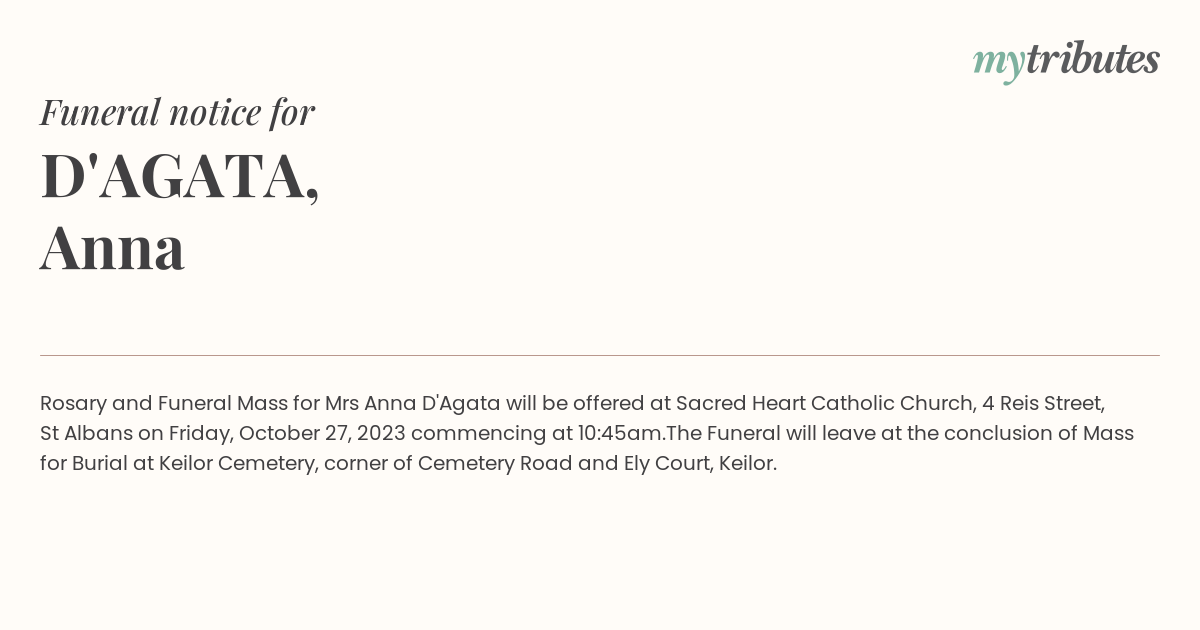 mytributes

Funeral notice for

D'AGATA,
Anna

Rosary and Funeral Mass for Mrs Anna D'Agata will be offered at Sacred Heart Catholic Church, 4 Reis Street, St Albans on Friday, October 27, 2023 commencing at 10:45am.The Funeral will leave at the conclusion of Mass for Burial at Keilor Cemetery, corner of Cemetery Road and Ely Court, Keilor.